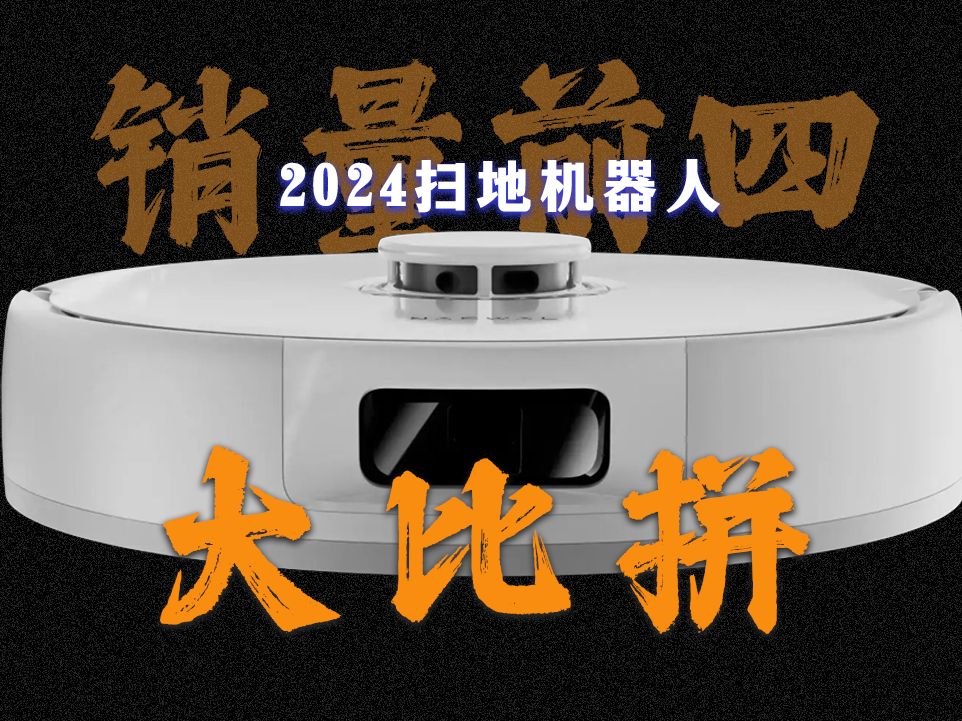 销量前四
2024扫地机器人
大比拼